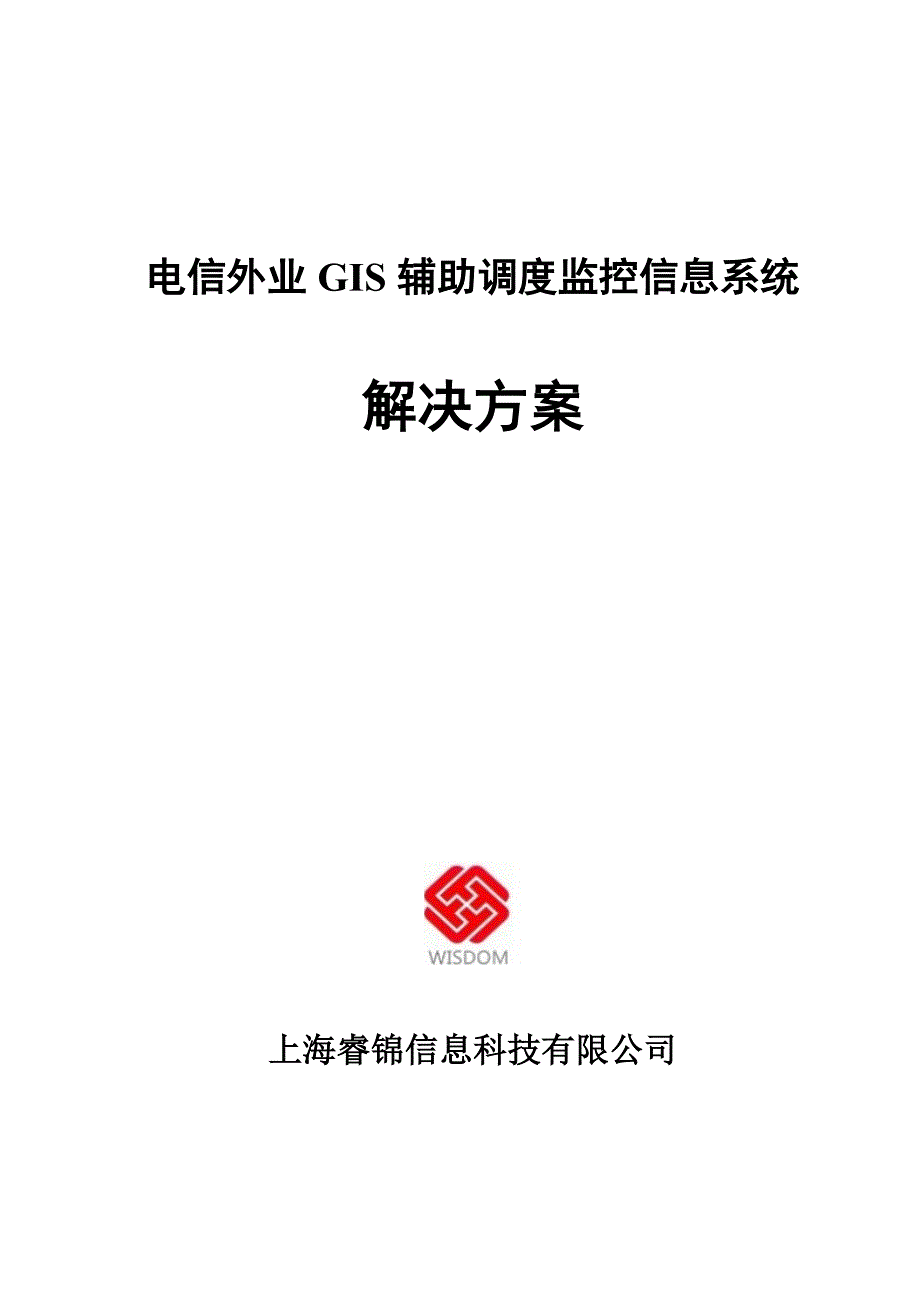 电信外业 GIS 辅助调度监控信息系统

解决方案

WISDOM

上海睿锦信息科技有限公司